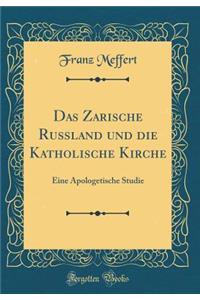 Franz Meffert

Das Zarische Russland und die Katholische Kirche

Eine Apologetische Studie

Forgotten Books